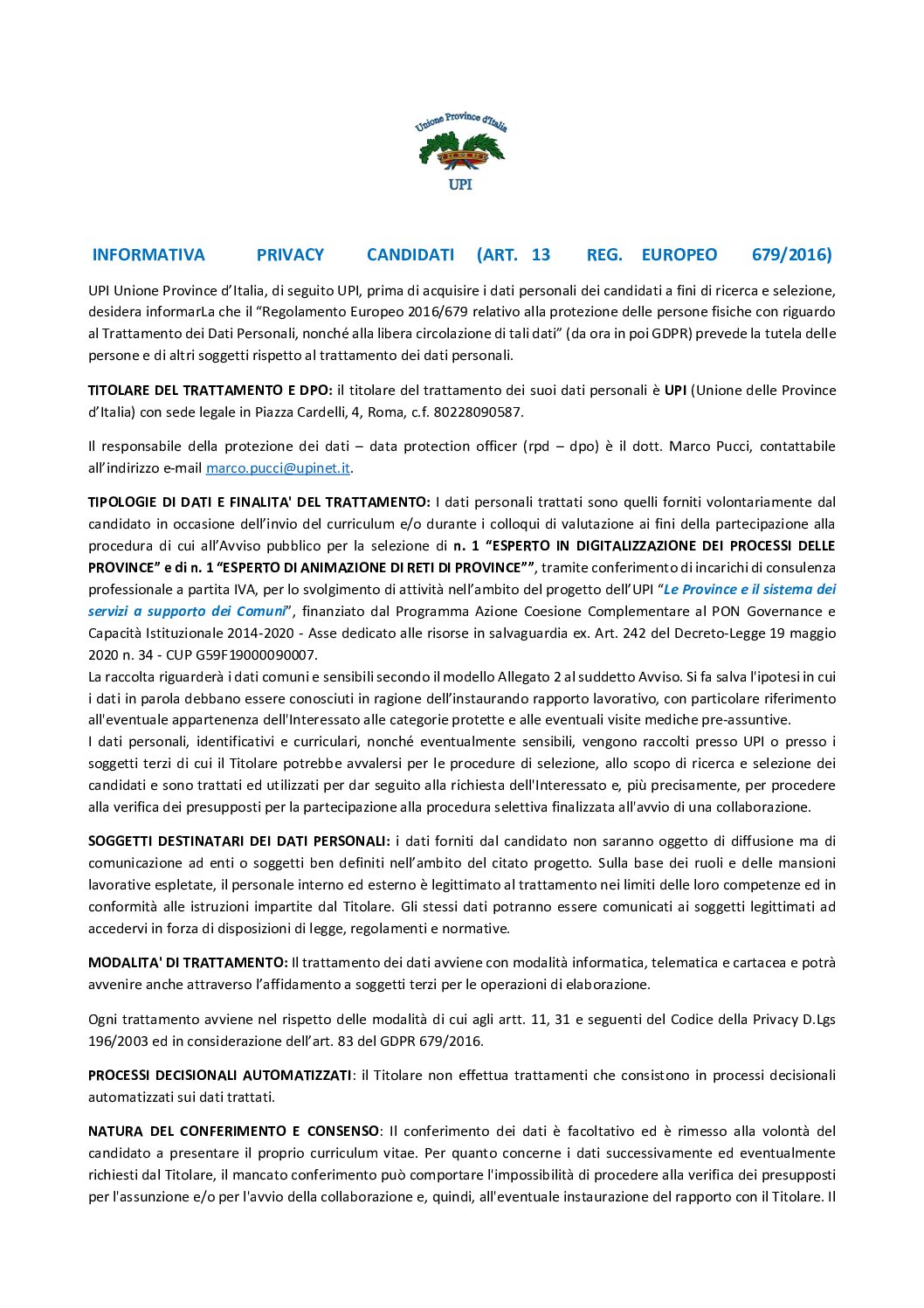 Unione Province d'Italia

UPI

INFORMATIVA PRIVACY CANDIDATI (ART. 13 REG. EUROPEO 679/2016)

UPI Unione Province d'Italia, di seguito UPI, prima di acquisire i dati personali dei candidati a fini di ricerca e selezione, desidera informarLa che il "Regolamento Europeo 2016/679 relativo alla protezione delle persone fisiche con riguardo al Trattamento dei Dati Personali, nonché alla libera circolazione di tali dati" (da ora in poi GDPR) prevede la tutela delle persone e di altri soggetti rispetto al trattamento dei dati personali.

TITOLARE DEL TRATTAMENTO E DPO: il titolare del trattamento dei suoi dati personali è UPI (Unione delle Province d'Italia) con sede legale in Piazza Cardelli, 4, Roma, c.f. 80228090587.

Il responsabile della protezione dei dati – data protection officer (rpd – dpo) è il dott. Marco Pucci, contattabile all'indirizzo e-mail marco.pucci@upinet.it.

TIPOLOGIE DI DATI E FINALITA' DEL TRATTAMENTO: I dati personali trattati sono quelli forniti volontariamente dal candidato in occasione dell'invio del curriculum e/o durante i colloqui di valutazione ai fini della partecipazione alla procedura di cui all'Avviso pubblico per la selezione di n. 1 "ESPERTO IN DIGITALIZZAZIONE DEI PROCESSI DELLE PROVINCE" e di n. 1 "ESPERTO DI ANIMAZIONE DI RETI DI PROVINCE"", tramite conferimento di incarichi di consulenza professionale a partita IVA, per lo svolgimento di attività nell'ambito del progetto dell'UPI "Le Province e il sistema dei servizi a supporto dei Comuni", finanziato dal Programma Azione Coesione Complementare al PON Governance e Capacità Istituzionale 2014-2020 - Asse dedicato alle risorse in salvaguardia ex. Art. 242 del Decreto-Legge 19 maggio 2020 n. 34 - CUP G59F19000090007.
La raccolta riguarderà i dati comuni e sensibili secondo il modello Allegato 2 al suddetto Avviso. Si fa salva l'ipotesi in cui i dati in parola debbano essere conosciuti in ragione dell'instaurando rapporto lavorativo, con particolare riferimento all'eventuale appartenenza dell'Interessato alle categorie protette e alle eventuali visite mediche pre-assuntive.
I dati personali, identificativi e curriculari, nonché eventualmente sensibili, vengono raccolti presso UPI o presso i soggetti terzi di cui il Titolare potrebbe avvalersi per le procedure di selezione, allo scopo di ricerca e selezione dei candidati e sono trattati ed utilizzati per dar seguito alla richiesta dell'Interessato e, più precisamente, per procedere alla verifica dei presupposti per la partecipazione alla procedura selettiva finalizzata all'avvio di una collaborazione.

SOGGETTI DESTINATARI DEI DATI PERSONALI: i dati forniti dal candidato non saranno oggetto di diffusione ma di comunicazione ad enti o soggetti ben definiti nell'ambito del citato progetto. Sulla base dei ruoli e delle mansioni lavorative espletate, il personale interno ed esterno è legittimato al trattamento nei limiti delle loro competenze ed in conformità alle istruzioni impartite dal Titolare. Gli stessi dati potranno essere comunicati ai soggetti legittimati ad accedervi in forza di disposizioni di legge, regolamenti e normative.

MODALITA' DI TRATTAMENTO: Il trattamento dei dati avviene con modalità informatica, telematica e cartacea e potrà avvenire anche attraverso l'affidamento a soggetti terzi per le operazioni di elaborazione.

Ogni trattamento avviene nel rispetto delle modalità di cui agli artt. 11, 31 e seguenti del Codice della Privacy D.Lgs 196/2003 ed in considerazione dell'art. 83 del GDPR 679/2016.

PROCESSI DECISIONALI AUTOMATIZZATI: il Titolare non effettua trattamenti che consistono in processi decisionali automatizzati sui dati trattati.

NATURA DEL CONFERIMENTO E CONSENSO: Il conferimento dei dati è facoltativo ed è rimesso alla volontà del candidato a presentare il proprio curriculum vitae. Per quanto concerne i dati successivamente ed eventualmente richiesti dal Titolare, il mancato conferimento può comportare l'impossibilità di procedere alla verifica dei presupposti per l'assunzione e/o per l'avvio della collaborazione e, quindi, all'eventuale instaurazione del rapporto con il Titolare. Il